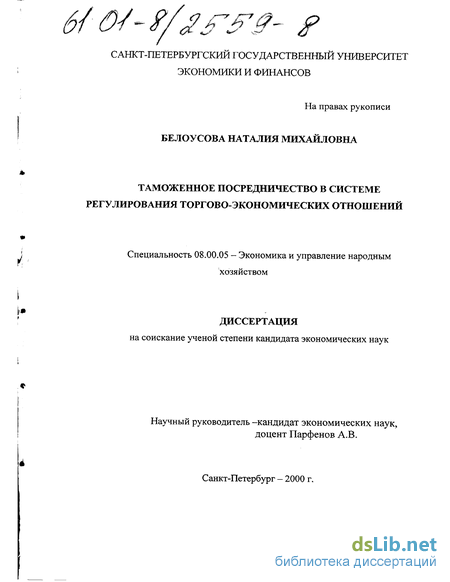 61 01-8/2559-8

САНКТ-ПЕТЕРБУРГСКИЙ ГОСУДАРСТВЕННЫЙ УНИВЕРСИТЕТ ЭКОНОМИКИ И ФИНАНСОВ

На правах рукописи

БЕЛОУСОВА НАТАЛИЯ МИХАЙЛОВНА

ТАМОЖЕННОЕ ПОСРЕДНИЧЕСТВО В СИСТЕМЕ РЕГУЛИРОВАНИЯ ТОРГОВО-ЭКОНОМИЧЕСКИХ ОТНОШЕНИЙ

Специальность 08.00.05 – Экономика и управление народным хозяйством

ДИССЕРТАЦИЯ

на соискание ученой степени кандидата экономических наук

Научный руководитель –кандидат экономических наук, доцент Парфенов А.В.

Санкт-Петербург – 2000 г.

dsLib.net
библиотека диссертаций